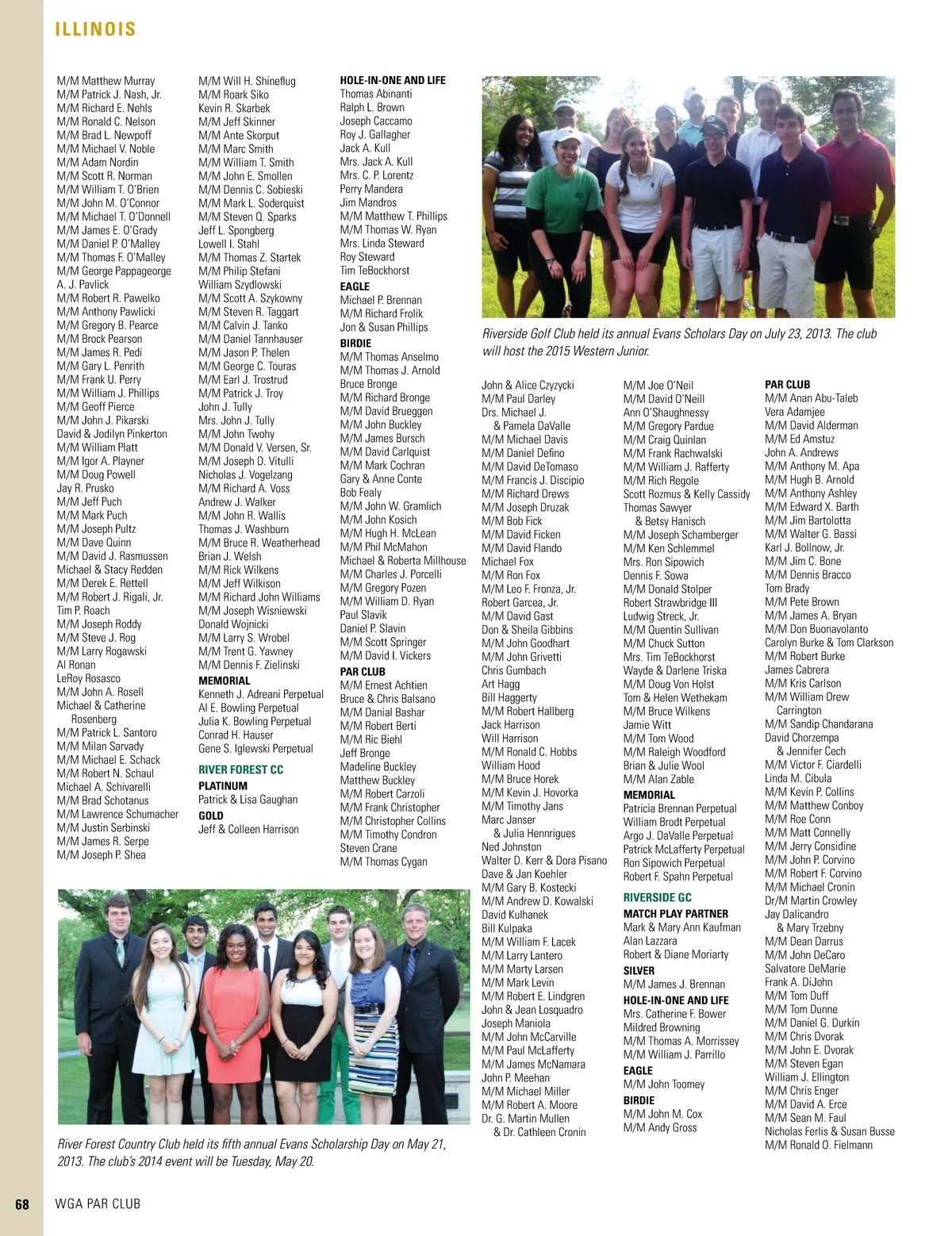 ILLINOIS

M/M Matthew Murray
M/M Patrick J. Nash, Jr.
M/M Richard E. Nehls
M/M Ronald C. Nelson
M/M Brad L. Newpoff
M/M Michael V. Noble
M/M Adam Nordin
M/M Scott R. Norman
M/M William T. O'Brien
M/M John M. O'Connor
M/M Michael T. O'Donnell
M/M James E. O'Grady
M/M Daniel P. O'Malley
M/M Thomas F. O'Malley
M/M George Pappageorge
A. J. Pavlick
M/M Robert R. Pawelko
M/M Anthony Pawlicki
M/M Gregory B. Pearce
M/M Brock Pearson
M/M James R. Pedi
M/M Gary L. Penrith
M/M Frank U. Perry
M/M William J. Phillips
M/M Geoff Pierce
M/M John J. Pikarski
David & Jodilyn Pinkerton
M/M William Platt
M/M Igor A. Playner
M/M Doug Powell
Jay R. Prusko
M/M Jeff Puch
M/M Mark Puch
M/M Joseph Pultz
M/M Dave Quinn
M/M David J. Rasmussen
Michael & Stacy Redden
M/M Derek E. Rettell
M/M Robert J. Rigali, Jr.
Tim P. Roach
M/M Joseph Roddy
M/M Steve J. Rog
M/M Larry Rogawski
Al Ronan
LeRoy Rosasco
M/M John A. Rosell
Michael & Catherine Rosenberg
M/M Patrick L. Santoro
M/M Milan Sarvady
M/M Michael E. Schack
M/M Robert N. Schaul
Michael A. Schivarelli
M/M Brad Schotanus
M/M Lawrence Schumacher
M/M Justin Serbinski
M/M James R. Serpe
M/M Joseph P. Shea

M/M Will H. Shineflug
M/M Roark Siko
Kevin R. Skarbek
M/M Jeff Skinner
M/M Ante Skorput
M/M Marc Smith
M/M William T. Smith
M/M John E. Smollen
M/M Dennis C. Sobieski
M/M Mark L. Soderquist
M/M Steven Q. Sparks
Jeff L. Spongberg
Lowell I. Stahl
M/M Thomas Z. Startek
M/M Philip Stefani
William Szydlowski
M/M Scott A. Szykowny
M/M Steven R. Taggart
M/M Calvin J. Tanko
M/M Daniel Tannhauser
M/M Jason P. Thelen
M/M George C. Touras
M/M Earl J. Trostrud
M/M Patrick J. Troy
John J. Tully
Mrs. John J. Tully
M/M John Twohy
M/M Donald V. Versen, Sr.
M/M Joseph D. Vitulli
Nicholas J. Vogelzang
M/M Richard A. Voss
Andrew J. Walker
M/M John R. Wallis
Thomas J. Washburn
M/M Bruce R. Weatherhead
Brian J. Welsh
M/M Rick Wilkens
M/M Jeff Wilkison
M/M Richard John Williams
M/M Joseph Wisniewski
Donald Wojnicki
M/M Larry S. Wrobel
M/M Trent G. Yawney
M/M Dennis F. Zielinski
MEMORIAL
Kenneth J. Adreani Perpetual
Al E. Bowling Perpetual
Julia K. Bowling Perpetual
Conrad H. Hauser
Gene S. Iglewski Perpetual
RIVER FOREST CC
PLATINUM
Patrick & Lisa Gaughan
GOLD
Jeff & Colleen Harrison

HOLE-IN-ONE AND LIFE
Thomas Abinanti
Ralph L. Brown
Joseph Caccamo
Roy J. Gallagher
Jack A. Kull
Mrs. Jack A. Kull
Mrs. C. P. Lorentz
Perry Mandera
Jim Mandros
M/M Matthew T. Phillips
M/M Thomas W. Ryan
Mrs. Linda Steward
Roy Steward
Tim TeBockhorst
EAGLE
Michael P. Brennan
M/M Richard Frolik
Jon & Susan Phillips
BIRDIE
M/M Thomas Anselmo
M/M Thomas J. Arnold
Bruce Bronge
M/M Richard Bronge
M/M David Brueggen
M/M John Buckley
M/M James Bursch
M/M David Carlquist
M/M Mark Cochran
Gary & Anne Conte
Bob Fealy
M/M John W. Gramlich
M/M John Kosich
M/M Hugh H. McLean
M/M Phil McMahon
Michael & Roberta Millhouse
M/M Charles J. Porcelli
M/M Gregory Pozen
M/M William D. Ryan
Paul Slavik
Daniel P. Slavin
M/M Scott Springer
M/M David I. Vickers
PAR CLUB
M/M Ernest Achtien
Bruce & Chris Balsano
M/M Danial Bashar
M/M Robert Berti
M/M Ric Biehl
Jeff Bronge
Madeline Buckley
Matthew Buckley
M/M Robert Carzoli
M/M Frank Christopher
M/M Christopher Collins
M/M Timothy Condron
Steven Crane
M/M Thomas Cygan

Riverside Golf Club held its annual Evans Scholars Day on July 23, 2013. The club will host the 2015 Western Junior.

John & Alice Czyzycki
M/M Paul Darley
Drs. Michael J. & Pamela DaValle
M/M Michael Davis
M/M Daniel Defino
M/M David DeTomaso
M/M Francis J. Discipio
M/M Richard Drews
M/M Joseph Druzak
M/M Bob Fick
M/M David Ficken
M/M David Flando
Michael Fox
M/M Ron Fox
M/M Leo F. Fronza, Jr.
Robert Garcea, Jr.
M/M David Gast
Don & Sheila Gibbins
M/M John Goodhart
M/M John Grivetti
Chris Gumbach
Art Hagg
Bill Haggerty
M/M Robert Hallberg
Jack Harrison
Will Harrison
M/M Ronald C. Hobbs
William Hood
M/M Bruce Horek
M/M Kevin J. Hovorka
M/M Timothy Jans
Marc Janser & Julia Hennrigues
Ned Johnston
Walter D. Kerr & Dora Pisano
Dave & Jan Koehler
M/M Gary B. Kostecki
M/M Andrew D. Kowalski
David Kulhanek
Bill Kulpaka
M/M William F. Lacek
M/M Larry Lantero
M/M Marty Larsen
M/M Mark Levin
M/M Robert E. Lindgren
John & Jean Losquadro
Joseph Maniola
M/M John McCarville
M/M Paul McLafferty
M/M James McNamara
John P. Meehan
M/M Michael Miller
M/M Robert A. Moore
Dr. G. Martin Mullen & Dr. Cathleen Cronin

M/M Joe O'Neil
M/M David O'Neill
Ann O'Shaughnessy
M/M Gregory Pardue
M/M Craig Quinlan
M/M Frank Rachwalski
M/M William J. Rafferty
M/M Rich Regole
Scott Rozmus & Kelly Cassidy
Thomas Sawyer & Betsy Hanisch
M/M Joseph Schamberger
M/M Ken Schlemmel
Mrs. Ron Sipowich
Dennis F. Sowa
M/M Donald Stolper
Robert Strawbridge III
Ludwig Streck, Jr.
M/M Quentin Sullivan
M/M Chuck Sutton
Mrs. Tim TeBockhorst
Wayde & Darlene Triska
M/M Doug Von Holst
Tom & Helen Wethekam
M/M Bruce Wilkens
Jamie Witt
M/M Tom Wood
M/M Raleigh Woodford
Brian & Julie Wool
M/M Alan Zable
MEMORIAL
Patricia Brennan Perpetual
William Brodt Perpetual
Argo J. DaValle Perpetual
Patrick McLafferty Perpetual
Ron Sipowich Perpetual
Robert F. Spahn Perpetual
RIVERSIDE GC
MATCH PLAY PARTNER
Mark & Mary Ann Kaufman
Alan Lazzara
Robert & Diane Moriarty
SILVER
M/M James J. Brennan
HOLE-IN-ONE AND LIFE
Mrs. Catherine F. Bower
Mildred Browning
M/M Thomas A. Morrissey
M/M William J. Parrillo
EAGLE
M/M John Toomey
BIRDIE
M/M John M. Cox
M/M Andy Gross

PAR CLUB
M/M Anan Abu-Taleb
Vera Adamjee
M/M David Alderman
M/M Ed Amstuz
John A. Andrews
M/M Anthony M. Apa
M/M Hugh B. Arnold
M/M Anthony Ashley
M/M Edward X. Barth
M/M Jim Bartolotta
M/M Walter G. Bassi
Karl J. Bollnow, Jr.
M/M Jim C. Bone
M/M Dennis Bracco
Tom Brady
M/M Pete Brown
M/M James A. Bryan
M/M Don Buonavolanto
Carolyn Burke & Tom Clarkson
M/M Robert Burke
James Cabrera
M/M Kris Carlson
M/M William Drew Carrington
M/M Sandip Chandarana
David Chorzempa & Jennifer Cech
M/M Victor F. Ciardelli
Linda M. Cibula
M/M Kevin P. Collins
M/M Matthew Conboy
M/M Roe Conn
M/M Matt Connelly
M/M Jerry Considine
M/M John P. Corvino
M/M Robert F. Corvino
M/M Michael Cronin
Dr/M Martin Crowley
Jay Dalicandro & Mary Trzebny
M/M Dean Darrus
M/M John DeCaro
Salvatore DeMarie
Frank A. DiJohn
M/M Tom Duff
M/M Tom Dunne
M/M Daniel G. Durkin
M/M Chris Dvorak
M/M John E. Dvorak
M/M Steven Egan
William J. Ellington
M/M Chris Enger
M/M David A. Erce
M/M Sean M. Faul
Nicholas Ferlis & Susan Busse
M/M Ronald O. Fielmann

River Forest Country Club held its fifth annual Evans Scholarship Day on May 21, 2013. The club's 2014 event will be Tuesday, May 20.

68 WGA PAR CLUB